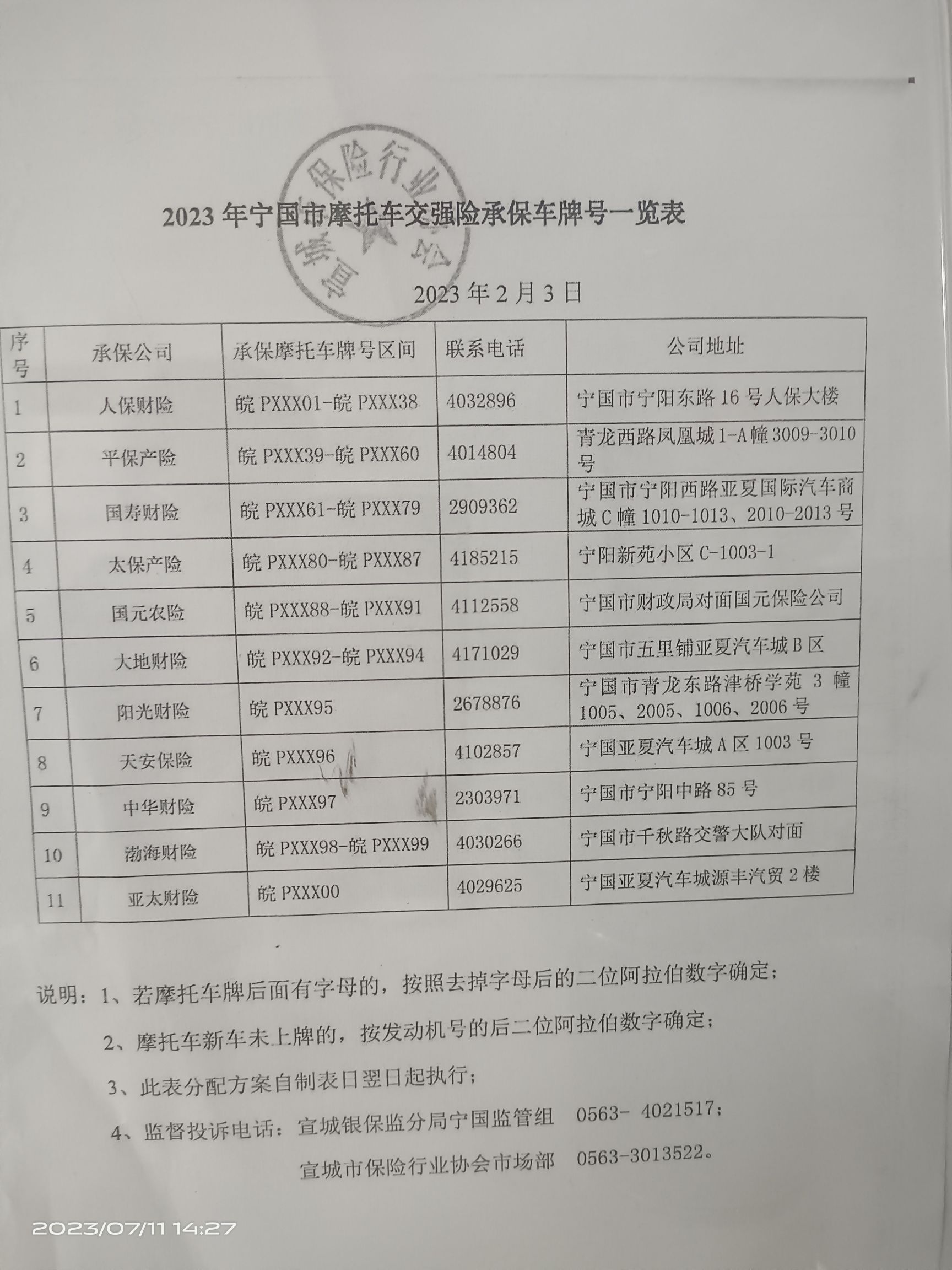 宣城市保险行业协会

2023 年宁国市摩托车交强险承保车牌号一览表

2023 年 2 月 3 日

| 序号 | 承保公司 | 承保摩托车牌号区间 | 联系电话 | 公司地址 |
|---|---|---|---|---|
| 1 | 人保财险 | 皖 PXXX01-皖 PXXX38 | 4032896 | 宁国市宁阳东路 16 号人保大楼 |
| 2 | 平保产险 | 皖 PXXX39-皖 PXXX60 | 4014804 | 青龙西路凤凰城 1-A 幢 3009-3010 号 |
| 3 | 国寿财险 | 皖 PXXX61-皖 PXXX79 | 2909362 | 宁国市宁阳西路亚夏国际汽车商城 C 幢 1010-1013、2010-2013 号 |
| 4 | 太保产险 | 皖 PXXX80-皖 PXXX87 | 4185215 | 宁阳新苑小区 C-1003-1 |
| 5 | 国元农险 | 皖 PXXX88-皖 PXXX91 | 4112558 | 宁国市财政局对面国元保险公司 |
| 6 | 大地财险 | 皖 PXXX92-皖 PXXX94 | 4171029 | 宁国市五里铺亚夏汽车城 B 区 |
| 7 | 阳光财险 | 皖 PXXX95 | 2678876 | 宁国市青龙东路津桥学苑 3 幢 1005、2005、1006、2006 号 |
| 8 | 天安保险 | 皖 PXXX96 | 4102857 | 宁国亚夏汽车城 A 区 1003 号 |
| 9 | 中华财险 | 皖 PXXX97 | 2303971 | 宁国市宁阳中路 85 号 |
| 10 | 渤海财险 | 皖 PXXX98-皖 PXXX99 | 4030266 | 宁国市千秋路交警大队对面 |
| 11 | 亚太财险 | 皖 PXXX00 | 4029625 | 宁国亚夏汽车城源丰汽贸 2 楼 |

说明：1、若摩托车牌后面有字母的，按照去掉字母后的二位阿拉伯数字确定；

2、摩托车新车未上牌的，按发动机号的后二位阿拉伯数字确定；

3、此表分配方案自制表日翌日起执行；

4、监督投诉电话：宣城银保监分局宁国监管组 0563- 4021517；

宣城市保险行业协会市场部 0563-3013522。

2023/07/11 14:27